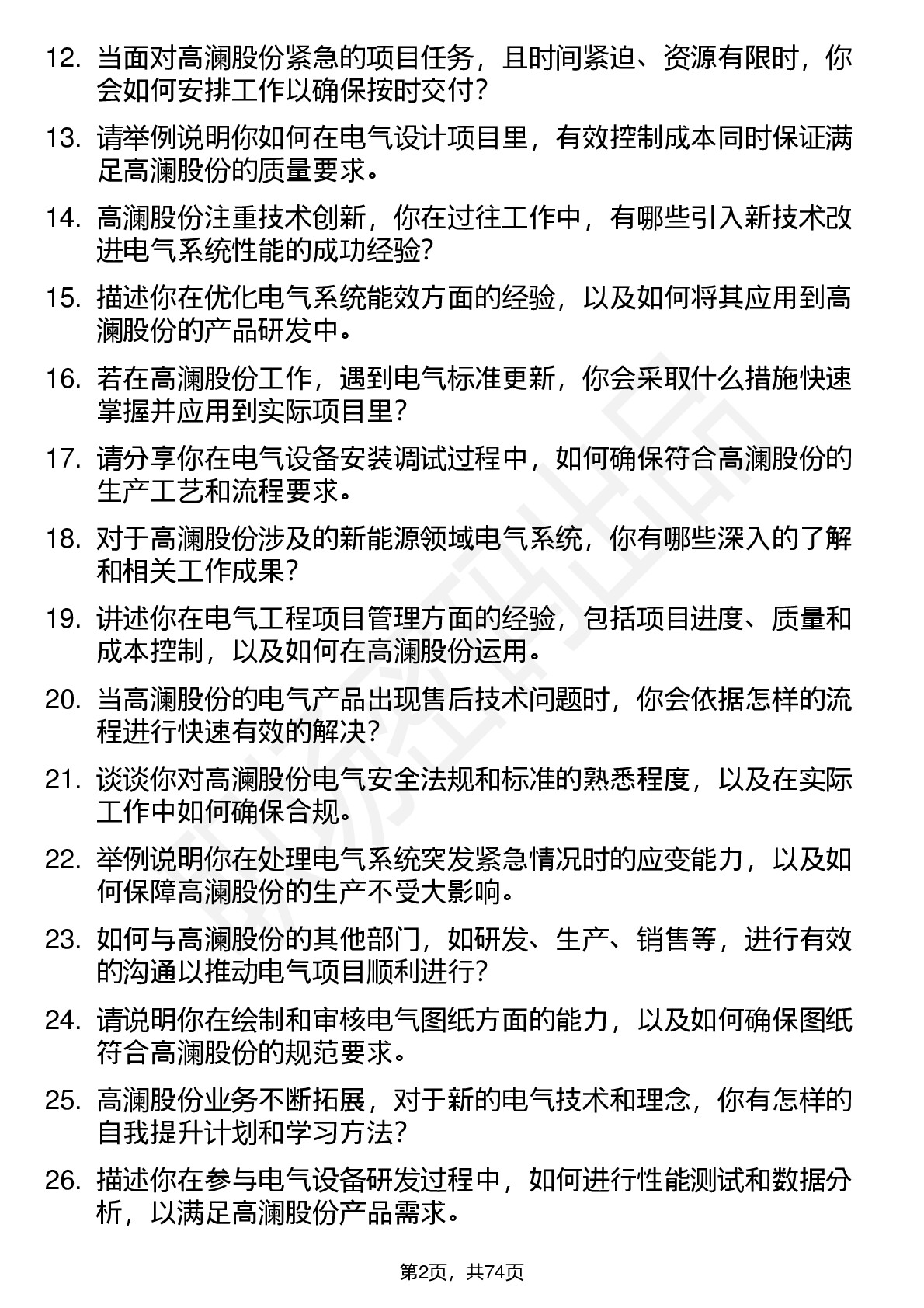 12. 当面对高澜股份紧急的项目任务，且时间紧迫、资源有限时，你会如何安排工作以确保按时交付？

13. 请举例说明你如何在电气设计项目里，有效控制成本同时保证满足高澜股份的质量要求。

14. 高澜股份注重技术创新，你在过往工作中，有哪些引入新技术改进电气系统性能的成功经验？

15. 描述你在优化电气系统能效方面的经验，以及如何将其应用到高澜股份的产品研发中。

16. 若在高澜股份工作，遇到电气标准更新，你会采取什么措施快速掌握并应用到实际项目里？

17. 请分享你在电气设备安装调试过程中，如何确保符合高澜股份的生产工艺和流程要求。

18. 对于高澜股份涉及的新能源领域电气系统，你有哪些深入的了解和相关工作成果？

19. 讲述你在电气工程项目管理方面的经验，包括项目进度、质量和成本控制，以及如何在高澜股份运用。

20. 当高澜股份的电气产品出现售后技术问题时，你会依据怎样的流程进行快速有效的解决？

21. 谈谈你对高澜股份电气安全法规和标准的熟悉程度，以及在实际工作中如何确保合规。

22. 举例说明你在处理电气系统突发紧急情况时的应变能力，以及如何保障高澜股份的生产不受大影响。

23. 如何与高澜股份的其他部门，如研发、生产、销售等，进行有效的沟通以推动电气项目顺利进行？

24. 请说明你在绘制和审核电气图纸方面的能力，以及如何确保图纸符合高澜股份的规范要求。

25. 高澜股份业务不断拓展，对于新的电气技术和理念，你有怎样的自我提升计划和学习方法？

26. 描述你在参与电气设备研发过程中，如何进行性能测试和数据分析，以满足高澜股份产品需求。

第2页，共74页